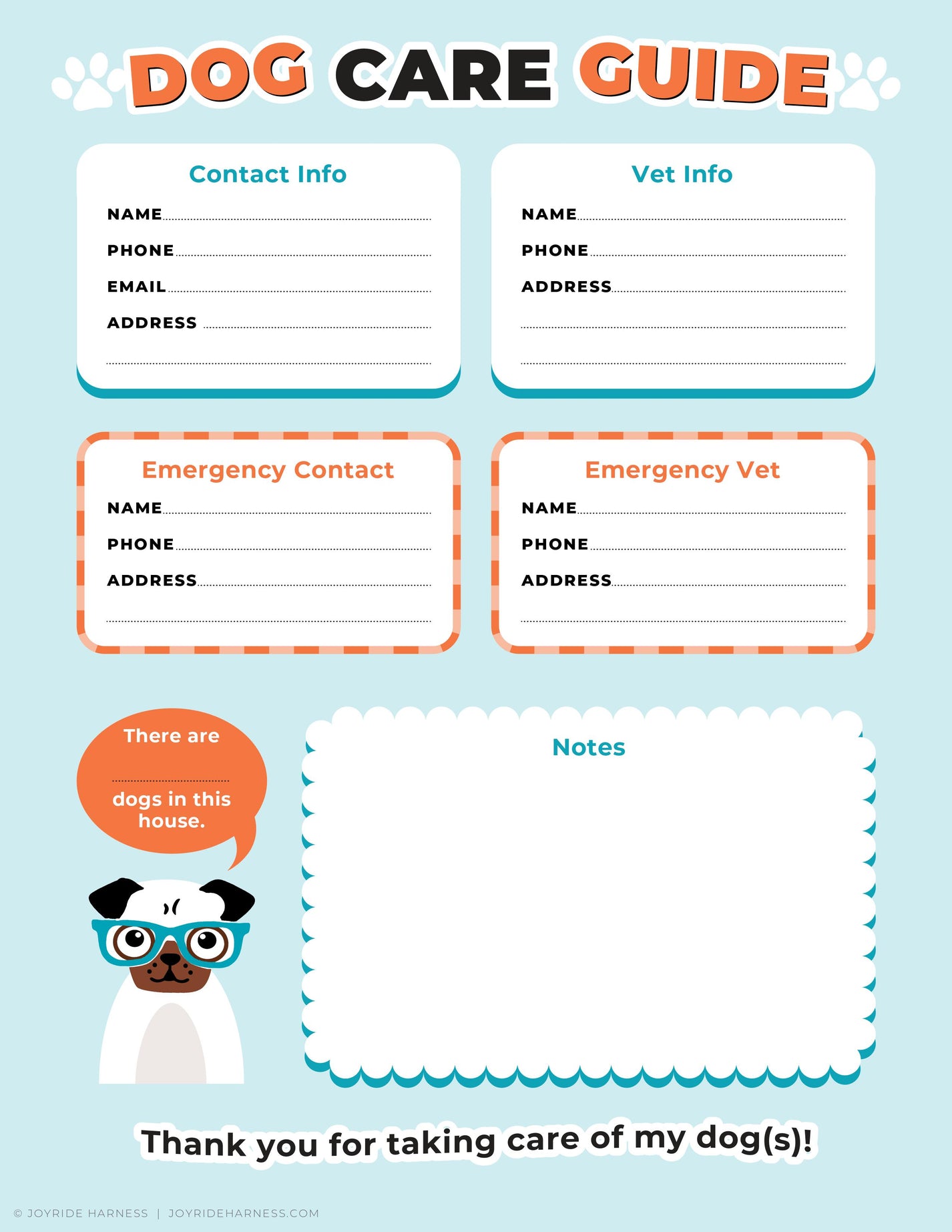 DOG CARE GUIDE

Contact Info

NAME

PHONE

EMAIL

ADDRESS

Vet Info

NAME

PHONE

ADDRESS

Emergency Contact

NAME

PHONE

ADDRESS

Emergency Vet

NAME

PHONE

ADDRESS

There are

dogs in this house.

Notes

Thank you for taking care of my dog(s)!

© JOYRIDE HARNESS | JOYRIDEHARNESS.COM